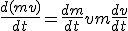 $\frac{d(mv)}{dt} = \frac{dm}{dt}vm\frac{dv}{dt}$